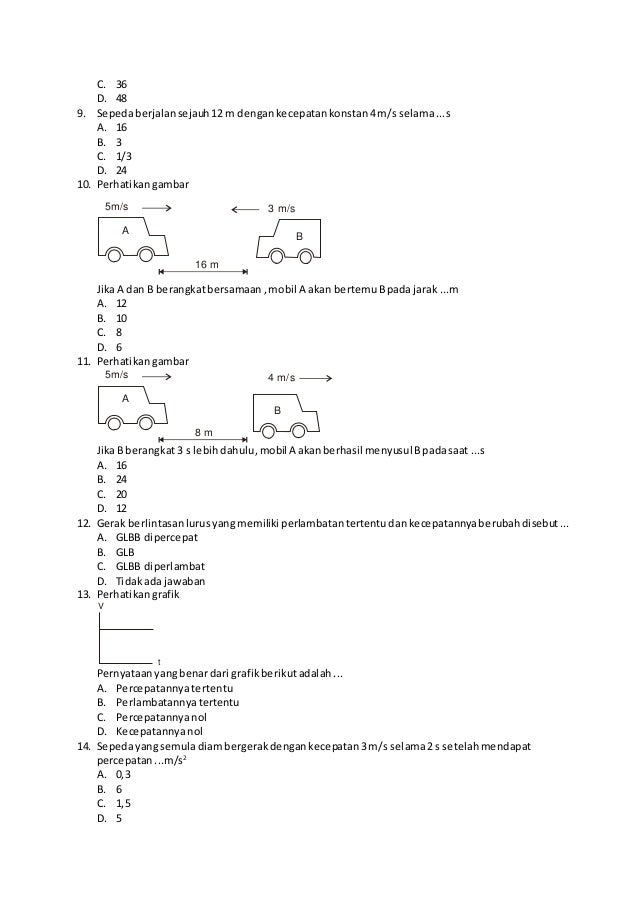 C. 36
D. 48
9. Sepeda berjalan sejauh 12 m dengan kecepatan konstan 4 m/s selama ... s
A. 16
B. 3
C. 1/3
D. 24
10. Perhatikan gambar

5m/s
3 m/s
A
B
16 m

Jika A dan B berangkat bersamaan , mobil A akan bertemu B pada jarak ... m
A. 12
B. 10
C. 8
D. 6
11. Perhatikan gambar

5m/s
4 m/s
A
B
8 m

Jika B berangkat 3 s lebih dahulu, mobil A akan berhasil menyusul B pada saat ... s
A. 16
B. 24
C. 20
D. 12
12. Gerak berlintasan lurus yang memiliki perlambatan tertentu dan kecepatannya berubah disebut ...
A. GLBB dipercepat
B. GLB
C. GLBB diperlambat
D. Tidak ada jawaban
13. Perhatikan grafik

v
t

Pernyataan yang benar dari grafik berikut adalah ...
A. Percepatannya tertentu
B. Perlambatannya tertentu
C. Percepatannya nol
D. Kecepatannya nol
14. Sepeda yang semula diam bergerak dengan kecepatan 3 m/s selama 2 s setelah mendapat percepatan ... $m/s^2$
A. 0,3
B. 6
C. 1,5
D. 5